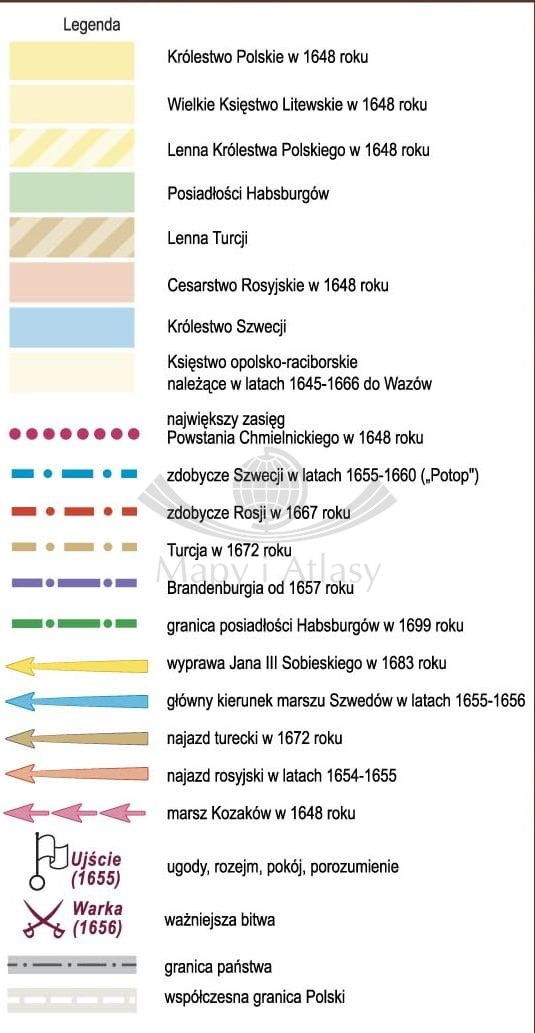 Legenda

Królestwo Polskie w 1648 roku

Wielkie Księstwo Litewskie w 1648 roku

Lenna Królestwa Polskiego w 1648 roku

Posiadłości Habsburgów

Lenna Turcji

Cesarstwo Rosyjskie w 1648 roku

Królestwo Szwecji

Księstwo opolsko-raciborskie należące w latach 1645-1666 do Wazów

największy zasięg Powstania Chmielnickiego w 1648 roku

zdobycze Szwecji w latach 1655-1660 („Potop")

zdobycze Rosji w 1667 roku

Turcja w 1672 roku

Brandenburgia od 1657 roku

granica posiadłości Habsburgów w 1699 roku

wyprawa Jana III Sobieskiego w 1683 roku

główny kierunek marszu Szwedów w latach 1655-1656

najazd turecki w 1672 roku

najazd rosyjski w latach 1654-1655

marsz Kozaków w 1648 roku

Ujście (1655)

ugody, rozejm, pokój, porozumienie

Warka (1656)

ważniejsza bitwa

granica państwa

współczesna granica Polski

Mapy i Atlasy